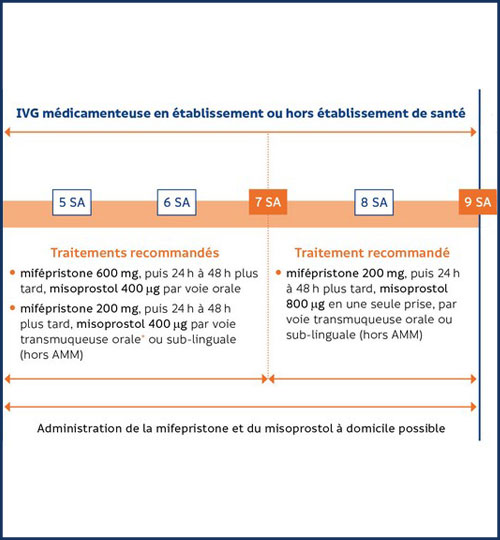 IVG médicamenteuse en établissement ou hors établissement de santé

5 SA

6 SA

7 SA

8 SA

9 SA

Traitements recommandés

• mifépristone 600 mg, puis 24 h à 48 h plus tard, misoprostol 400 µg par voie orale

• mifépristone 200 mg, puis 24 h à 48 h plus tard, misoprostol 400 µg par voie transmuqueuse orale* ou sub-linguale (hors AMM)

Traitement recommandé

• mifépristone 200 mg, puis 24 h à 48 h plus tard, misoprostol 800 µg en une seule prise, par voie transmuqueuse orale ou sub-linguale (hors AMM)

Administration de la mifepristone et du misoprostol à domicile possible